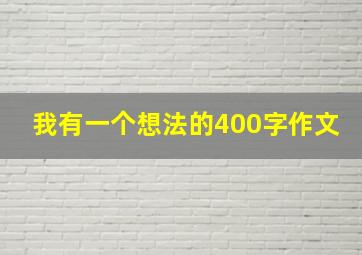 我有一个想法的400字作文